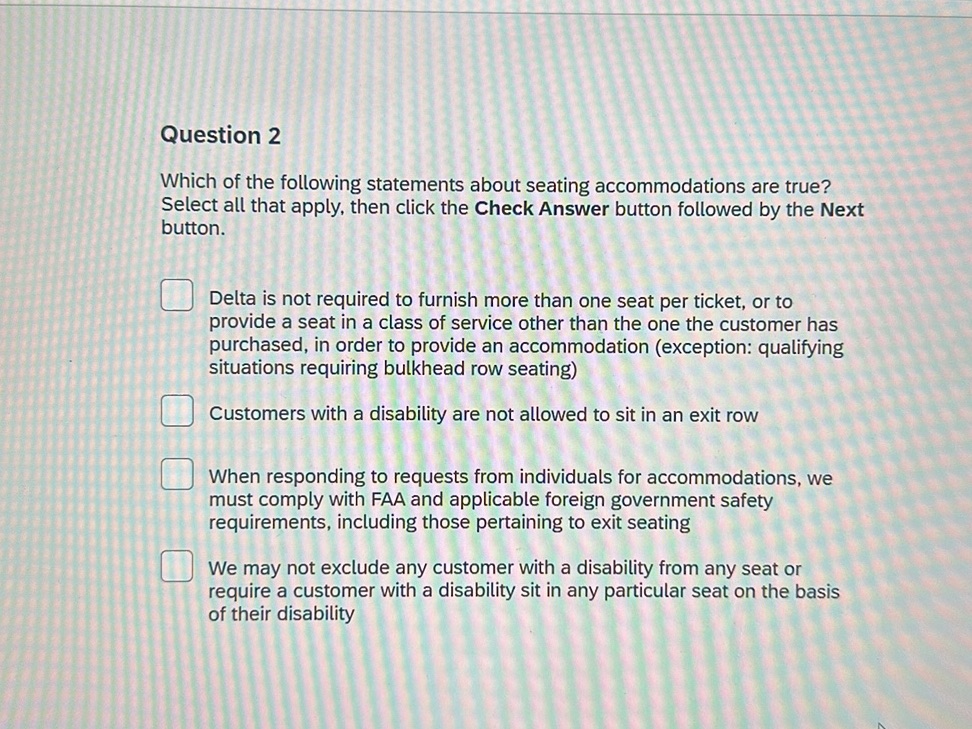 Question 2

Which of the following statements about seating accommodations are true? Select all that apply, then click the Check Answer button followed by the Next button.

Delta is not required to furnish more than one seat per ticket, or to provide a seat in a class of service other than the one the customer has purchased, in order to provide an accommodation (exception: qualifying situations requiring bulkhead row seating)

Customers with a disability are not allowed to sit in an exit row

When responding to requests from individuals for accommodations, we must comply with FAA and applicable foreign government safety requirements, including those pertaining to exit seating

We may not exclude any customer with a disability from any seat or require a customer with a disability sit in any particular seat on the basis of their disability